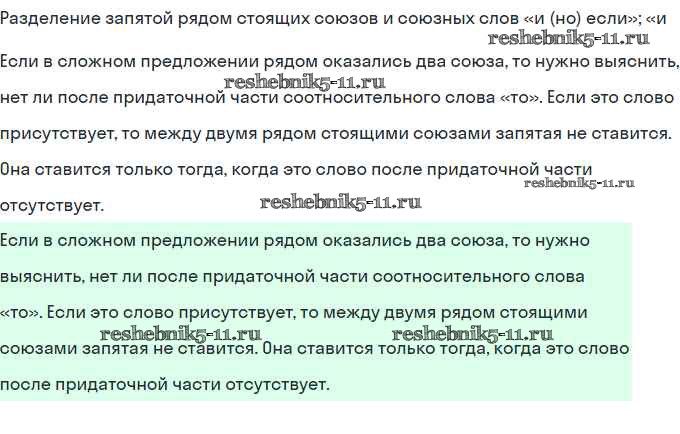 Разделение запятой рядом стоящих союзов и союзных слов «и (но) если»; «и
reshebnik5-11.ru
Если в сложном предложении рядом оказались два союза, то нужно выяснить, нет ли после придаточной части соотносительного слова «то». Если это слово присутствует, то между двумя рядом стоящими союзами запятая не ставится. Она ставится только тогда, когда это слово после придаточной части отсутствует.
reshebnik5-11.ru
reshebnik5-11.ru
reshebnik5-11.ru

Если в сложном предложении рядом оказались два союза, то нужно выяснить, нет ли после придаточной части соотносительного слова «то». Если это слово присутствует, то между двумя рядом стоящими союзами запятая не ставится. Она ставится только тогда, когда это слово после придаточной части отсутствует.
reshebnik5-11.ru
reshebnik5-11.ru